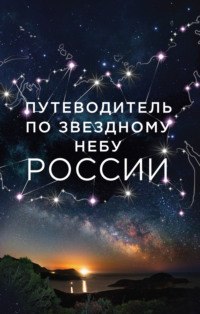 ПУТЕВОДИТЕЛЬ
ПО ЗВЕЗДНОМУ
НЕБУ
РОССИИ